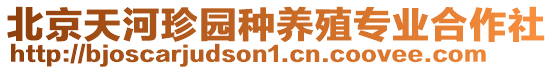 北京天河珍园种养殖专业合作社
http://bjoscarjudson1.cn.coovee.com